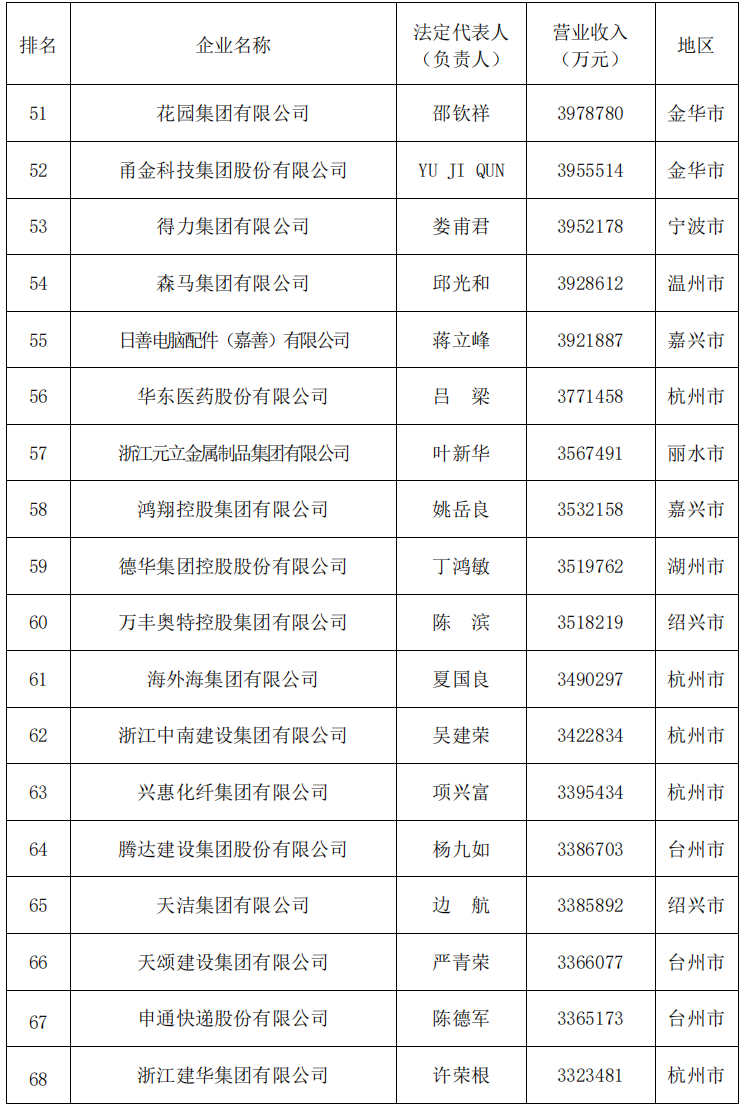 | 排名 | 企业名称 | 法定代表人（负责人） | 营业收入（万元） | 地区 |
|---|---|---|---|---|
| 51 | 花园集团有限公司 | 邵钦祥 | 3978780 | 金华市 |
| 52 | 甬金科技集团股份有限公司 | YU JI QUN | 3955514 | 金华市 |
| 53 | 得力集团有限公司 | 娄甫君 | 3952178 | 宁波市 |
| 54 | 森马集团有限公司 | 邱光和 | 3928612 | 温州市 |
| 55 | 日善电脑配件（嘉善）有限公司 | 蒋立峰 | 3921887 | 嘉兴市 |
| 56 | 华东医药股份有限公司 | 吕　梁 | 3771458 | 杭州市 |
| 57 | 浙江元立金属制品集团有限公司 | 叶新华 | 3567491 | 丽水市 |
| 58 | 鸿翔控股集团有限公司 | 姚岳良 | 3532158 | 嘉兴市 |
| 59 | 德华集团控股股份有限公司 | 丁鸿敏 | 3519762 | 湖州市 |
| 60 | 万丰奥特控股集团有限公司 | 陈　滨 | 3518219 | 绍兴市 |
| 61 | 海外海集团有限公司 | 夏国良 | 3490297 | 杭州市 |
| 62 | 浙江中南建设集团有限公司 | 吴建荣 | 3422834 | 杭州市 |
| 63 | 兴惠化纤集团有限公司 | 项兴富 | 3395434 | 杭州市 |
| 64 | 腾达建设集团股份有限公司 | 杨九如 | 3386703 | 台州市 |
| 65 | 天洁集团有限公司 | 边　航 | 3385892 | 绍兴市 |
| 66 | 天颂建设集团有限公司 | 严青荣 | 3366077 | 台州市 |
| 67 | 申通快递股份有限公司 | 陈德军 | 3365173 | 台州市 |
| 68 | 浙江建华集团有限公司 | 许荣根 | 3323481 | 杭州市 |